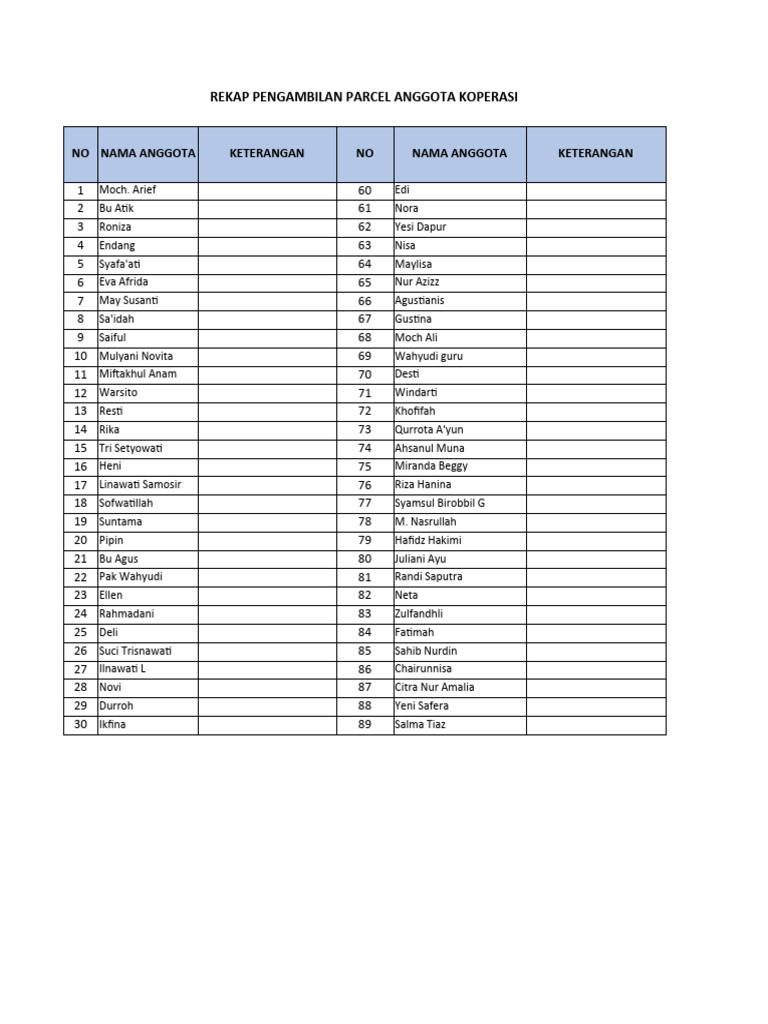 REKAP PENGAMBILAN PARCEL ANGGOTA KOPERASI

| NO | NAMA ANGGOTA | KETERANGAN | NO | NAMA ANGGOTA | KETERANGAN |
|---|---|---|---|---|---|
| 1 | Moch. Arief | | 60 | Edi | |
| 2 | Bu Atik | | 61 | Nora | |
| 3 | Roniza | | 62 | Yesi Dapur | |
| 4 | Endang | | 63 | Nisa | |
| 5 | Syafa'ati | | 64 | Maylisa | |
| 6 | Eva Afrida | | 65 | Nur Azizz | |
| 7 | May Susanti | | 66 | Agustianis | |
| 8 | Sa'idah | | 67 | Gustina | |
| 9 | Saiful | | 68 | Moch Ali | |
| 10 | Mulyani Novita | | 69 | Wahyudi guru | |
| 11 | Miftakhul Anam | | 70 | Desti | |
| 12 | Warsito | | 71 | Windarti | |
| 13 | Resti | | 72 | Khofifah | |
| 14 | Rika | | 73 | Qurrota A'yun | |
| 15 | Tri Setyowati | | 74 | Ahsanul Muna | |
| 16 | Heni | | 75 | Miranda Beggy | |
| 17 | Linawati Samosir | | 76 | Riza Hanina | |
| 18 | Sofwatillah | | 77 | Syamsul Birobbil G | |
| 19 | Suntama | | 78 | M. Nasrullah | |
| 20 | Pipin | | 79 | Hafidz Hakimi | |
| 21 | Bu Agus | | 80 | Juliani Ayu | |
| 22 | Pak Wahyudi | | 81 | Randi Saputra | |
| 23 | Ellen | | 82 | Neta | |
| 24 | Rahmadani | | 83 | Zulfandhli | |
| 25 | Deli | | 84 | Fatimah | |
| 26 | Suci Trisnawati | | 85 | Sahib Nurdin | |
| 27 | Ilnawati L | | 86 | Chairunnisa | |
| 28 | Novi | | 87 | Citra Nur Amalia | |
| 29 | Durroh | | 88 | Yeni Safera | |
| 30 | Ikfina | | 89 | Salma Tiaz | |